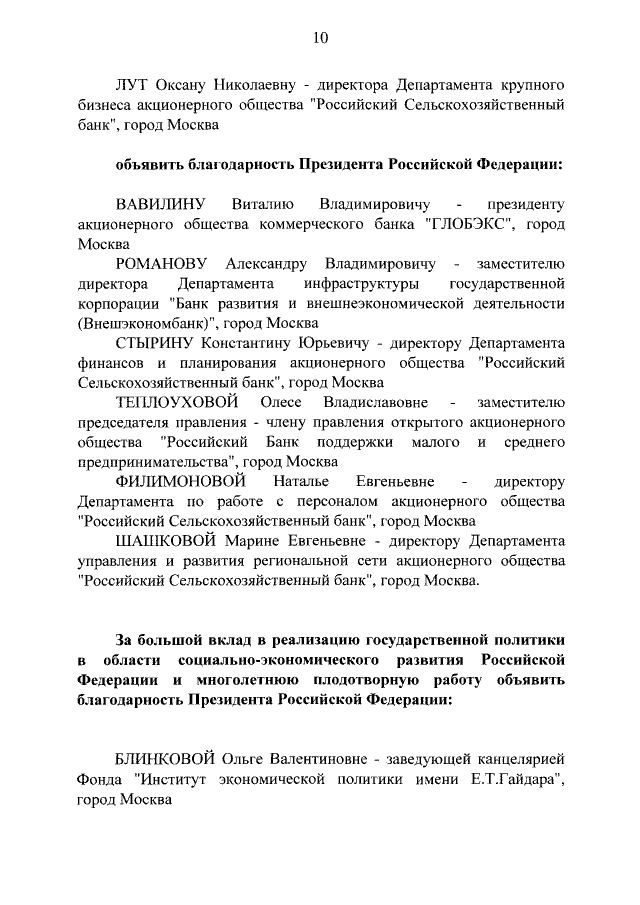 10

ЛУТ Оксану Николаевну - директора Департамента крупного бизнеса акционерного общества "Российский Сельскохозяйственный банк", город Москва

объявить благодарность Президента Российской Федерации:

ВАВИЛИНУ Виталию Владимировичу - президенту акционерного общества коммерческого банка "ГЛОБЭКС", город Москва

РОМАНОВУ Александру Владимировичу - заместителю директора Департамента инфраструктуры государственной корпорации "Банк развития и внешнеэкономической деятельности (Внешэкономбанк)", город Москва

СТЫРИНУ Константину Юрьевичу - директору Департамента финансов и планирования акционерного общества "Российский Сельскохозяйственный банк", город Москва

ТЕПЛОУХОВОЙ Олесе Владиславовне - заместителю председателя правления - члену правления открытого акционерного общества "Российский Банк поддержки малого и среднего предпринимательства", город Москва

ФИЛИМОНОВОЙ Наталье Евгеньевне - директору Департамента по работе с персоналом акционерного общества "Российский Сельскохозяйственный банк", город Москва

ШАШКОВОЙ Марине Евгеньевне - директору Департамента управления и развития региональной сети акционерного общества "Российский Сельскохозяйственный банк", город Москва.

За большой вклад в реализацию государственной политики в области социально-экономического развития Российской Федерации и многолетнюю плодотворную работу объявить благодарность Президента Российской Федерации:

БЛИНКОВОЙ Ольге Валентиновне - заведующей канцелярией Фонда "Институт экономической политики имени Е.Т.Гайдара", город Москва